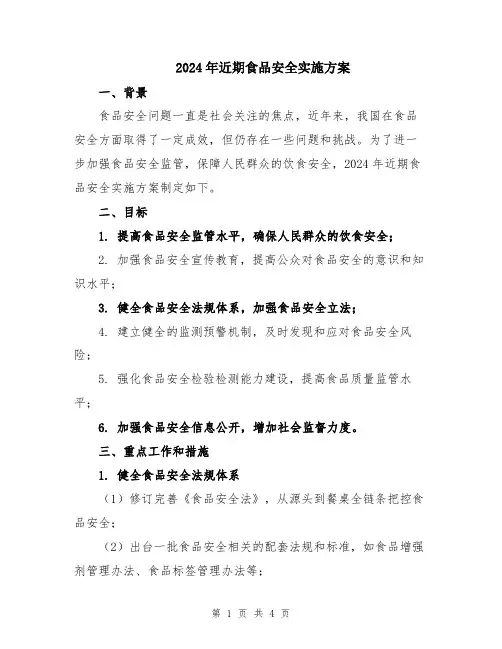 2024年近期食品安全实施方案

一、背景

食品安全问题一直是社会关注的焦点，近年来，我国在食品安全方面取得了一定成效，但仍存在一些问题和挑战。为了进一步加强食品安全监管，保障人民群众的饮食安全，2024年近期食品安全实施方案制定如下。

二、目标

1. 提高食品安全监管水平，确保人民群众的饮食安全；

2. 加强食品安全宣传教育，提高公众对食品安全的意识和知识水平；

3. 健全食品安全法规体系，加强食品安全立法；

4. 建立健全的监测预警机制，及时发现和应对食品安全风险；

5. 强化食品安全检验检测能力建设，提高食品质量监管水平；

6. 加强食品安全信息公开，增加社会监督力度。

三、重点工作和措施

1. 健全食品安全法规体系

（1）修订完善《食品安全法》，从源头到餐桌全链条把控食品安全；

（2）出台一批食品安全相关的配套法规和标准，如食品增强剂管理办法、食品标签管理办法等；

第 1 页 共 4 页